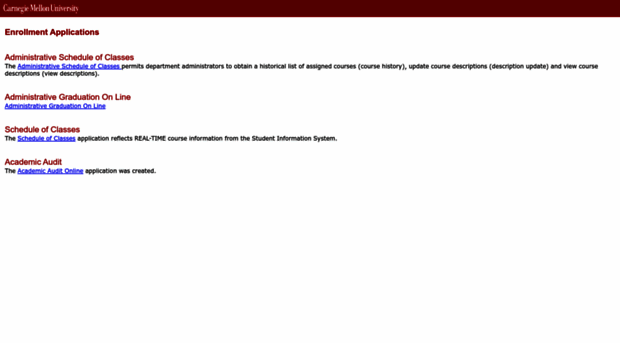 Carnegie Mellon University

Enrollment Applications

Administrative Schedule of Classes
The Administrative Schedule of Classes permits department administrators to obtain a historical list of assigned courses (course history), update course descriptions (description update) and view course descriptions (view descriptions).

Administrative Graduation On Line
Administrative Graduation On Line

Schedule of Classes
The Schedule of Classes application reflects REAL-TIME course information from the Student Information System.

Academic Audit
The Academic Audit Online application was created.